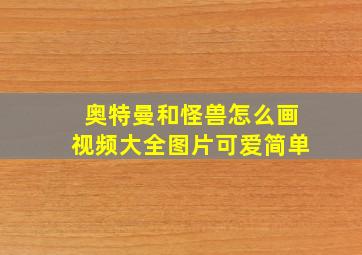 奥特曼和怪兽怎么画
视频大全图片可爱简单